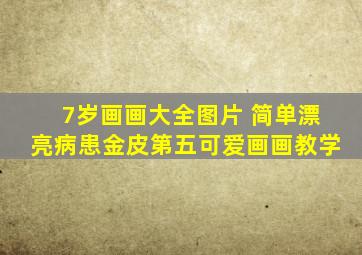 7岁画画大全图片 简单漂亮病患金皮第五可爱画画教学